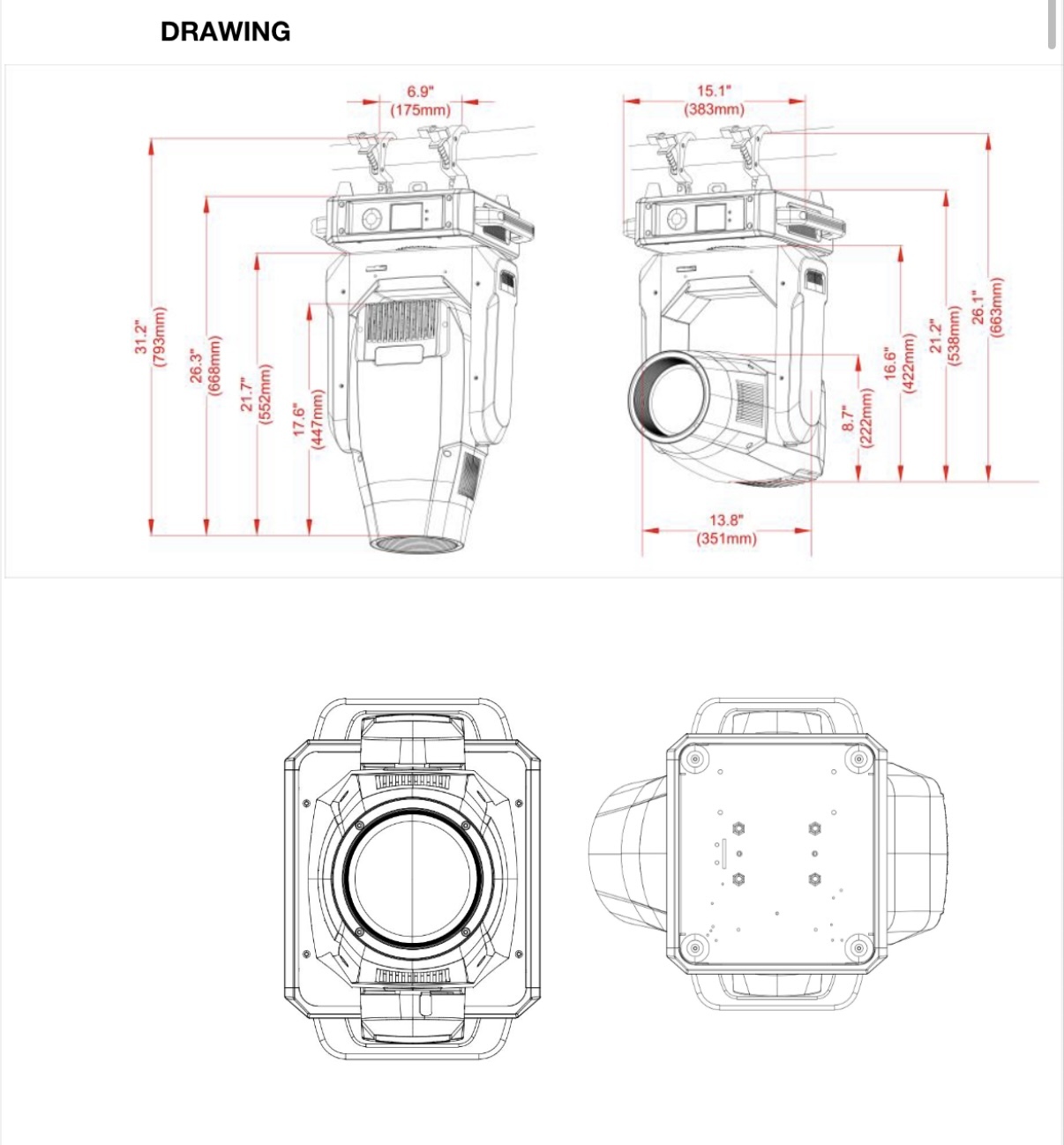 DRAWING

6.9"
(175mm)

31.2"
(793mm)

26.3"
(668mm)

21.7"
(552mm)

17.6"
(447mm)

15.1"
(383mm)

8.7"
(222mm)

16.6"
(422mm)

21.2"
(538mm)

26.1"
(663mm)

13.8"
(351mm)